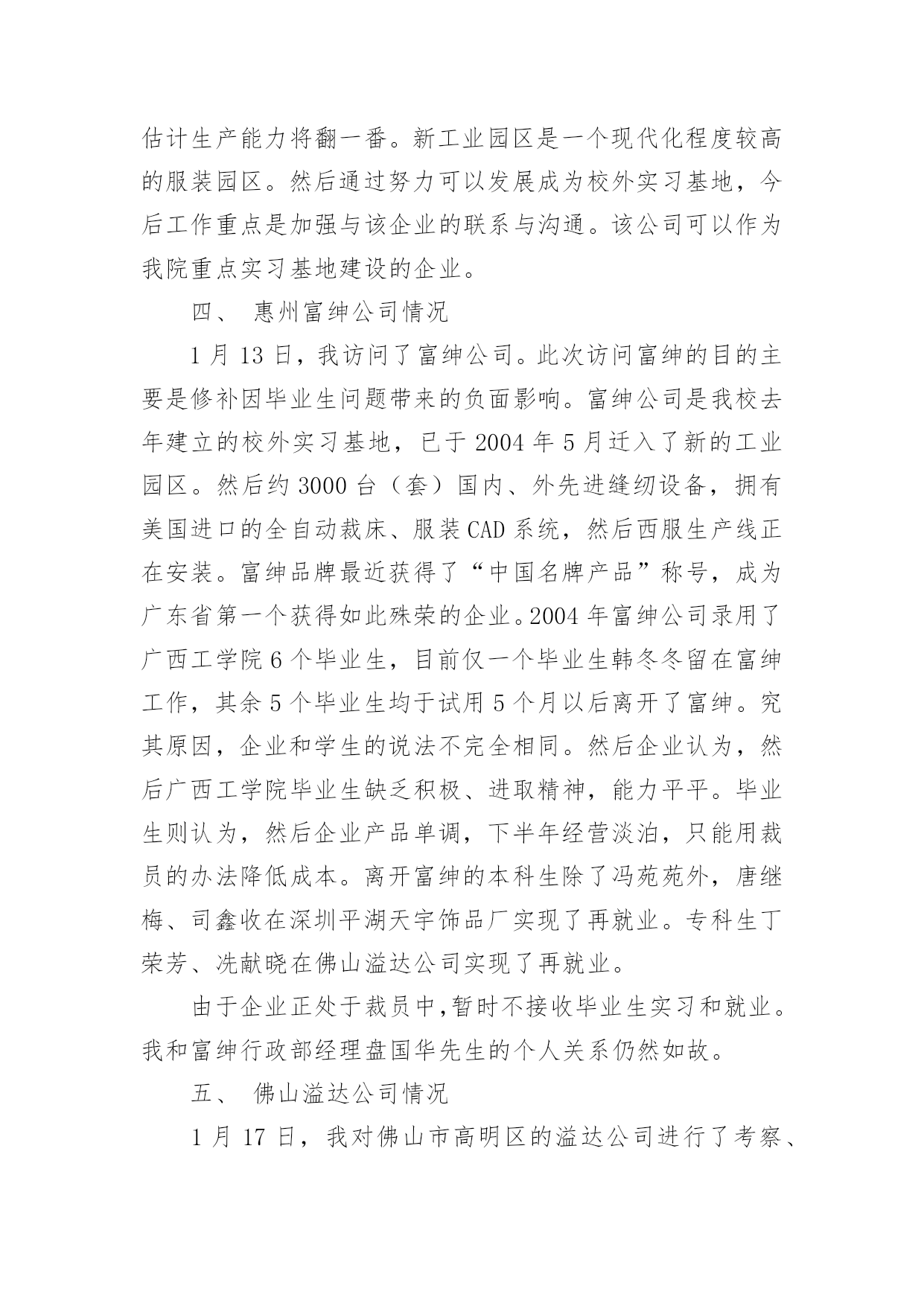 估计生产能力将翻一番。新工业园区是一个现代化程度较高的服装园区。然后通过努力可以发展成为校外实习基地，今后工作重点是加强与该企业的联系与沟通。该公司可以作为我院重点实习基地建设的企业。

四、 惠州富绅公司情况

1 月 13 日，我访问了富绅公司。此次访问富绅的目的主要是修补因毕业生问题带来的负面影响。富绅公司是我校去年建立的校外实习基地，已于 2004 年 5 月迁入了新的工业园区。然后约 3000 台（套）国内、外先进缝纫设备，拥有美国进口的全自动裁床、服装 CAD 系统，然后西服生产线正在安装。富绅品牌最近获得了“中国名牌产品”称号，成为广东省第一个获得如此殊荣的企业。2004 年富绅公司录用了广西工学院 6 个毕业生，目前仅一个毕业生韩冬冬留在富绅工作，其余 5 个毕业生均于试用 5 个月以后离开了富绅。究其原因，企业和学生的说法不完全相同。然后企业认为，然后广西工学院毕业生缺乏积极、进取精神，能力平平。毕业生则认为，然后企业产品单调，下半年经营淡泊，只能用裁员的办法降低成本。离开富绅的本科生除了冯苑苑外，唐继梅、司鑫收在深圳平湖天宇饰品厂实现了再就业。专科生丁荣芳、冼献晓在佛山溢达公司实现了再就业。

由于企业正处于裁员中，暂时不接收毕业生实习和就业。我和富绅行政部经理盘国华先生的个人关系仍然如故。

五、 佛山溢达公司情况

1 月 17 日，我对佛山市高明区的溢达公司进行了考察、